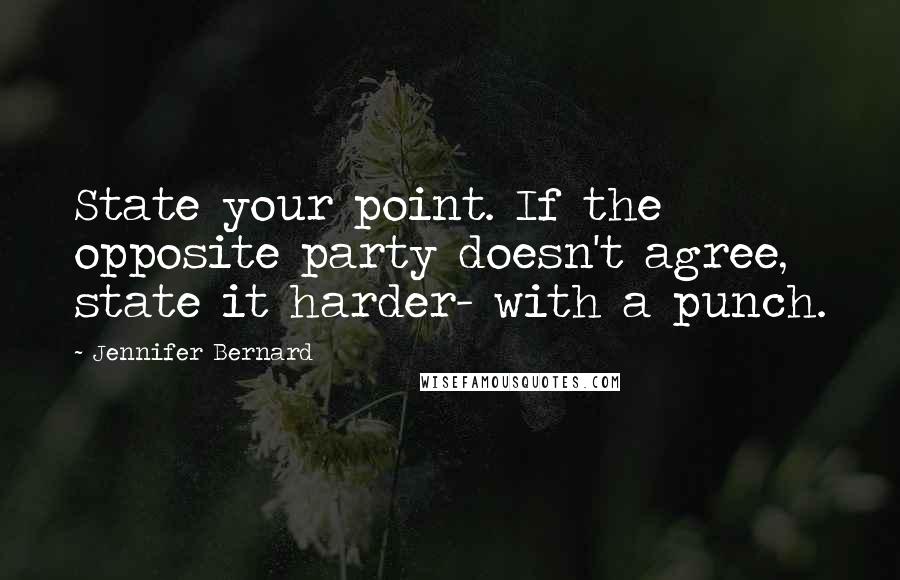 State your point. If the opposite party doesn't agree, state it harder- with a punch.

~ Jennifer Bernard

WISEFAMOUSQUOTES.COM